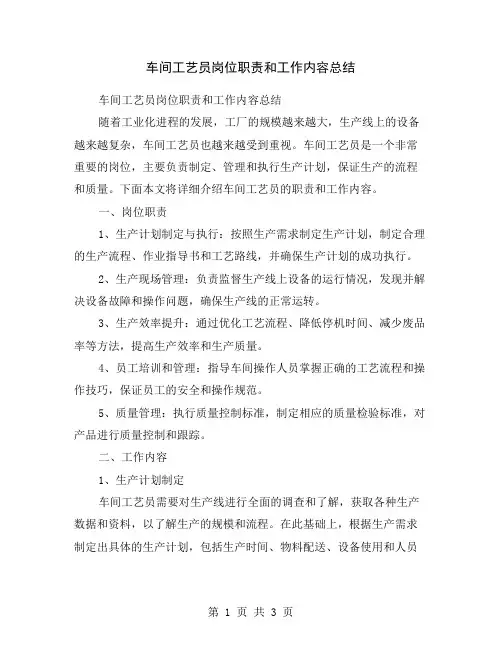 车间工艺员岗位职责和工作内容总结

车间工艺员岗位职责和工作内容总结

随着工业化进程的发展，工厂的规模越来越大，生产线上的设备越来越复杂，车间工艺员也越来越受到重视。车间工艺员是一个非常重要的岗位，主要负责制定、管理和执行生产计划，保证生产的流程和质量。下面本文将详细介绍车间工艺员的职责和工作内容。

一、岗位职责

1、生产计划制定与执行：按照生产需求制定生产计划，制定合理的生产流程、作业指导书和工艺路线，并确保生产计划的成功执行。

2、生产现场管理：负责监督生产线上设备的运行情况，发现并解决设备故障和操作问题，确保生产线的正常运转。

3、生产效率提升：通过优化工艺流程、降低停机时间、减少废品率等方法，提高生产效率和生产质量。

4、员工培训和管理：指导车间操作人员掌握正确的工艺流程和操作技巧，保证员工的安全和操作规范。

5、质量管理：执行质量控制标准，制定相应的质量检验标准，对产品进行质量控制和跟踪。

二、工作内容

1、生产计划制定

车间工艺员需要对生产线进行全面的调查和了解，获取各种生产数据和资料，以了解生产的规模和流程。在此基础上，根据生产需求制定出具体的生产计划，包括生产时间、物料配送、设备使用和人员

第 1 页 共 3 页